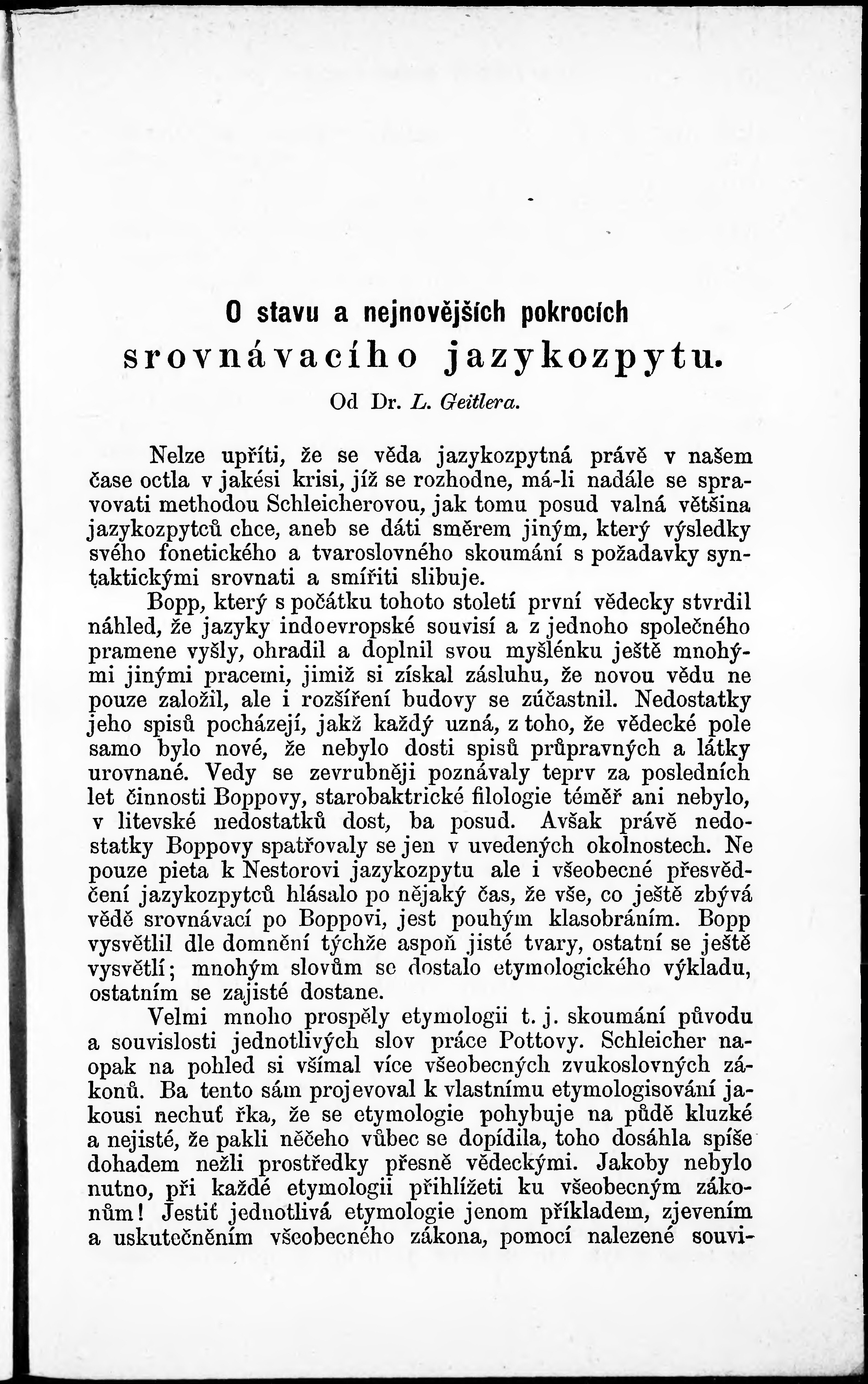 O stavu a nejnovějších pokrocích
srovnávacího jazykozpytu.

Od Dr. L. Geitlera.

Nelze upříti, že se věda jazykozpytná právě v našem čase octla v jakési krisi, jíž se rozhodne, má-li nadále se spravovati methodou Schleicherovou, jak tomu posud valná většina jazykozpytců chce, aneb se dáti směrem jiným, který výsledky svého fonetického a tvaroslovného skoumání s požadavky syntaktickými srovnati a smířiti slibuje.

Bopp, který s počátku tohoto století první vědecky stvrdil náhled, že jazyky indoevropské souvisí a z jednoho společného pramene vyšly, ohradil a doplnil svou myšlénku ještě mnohými jinými pracemi, jimiž si získal zásluhu, že novou vědu ne pouze založil, ale i rozšíření budovy se zúčastnil. Nedostatky jeho spisů pocházejí, jakž každý uzná, z toho, že vědecké pole samo bylo nové, že nebylo dosti spisů průpravných a látky urovnané. Vedy se zevrubněji poznávaly teprv za posledních let činnosti Boppovy, starobaktrické filologie téměř ani nebylo, v litevské nedostatků dost, ba posud. Avšak právě nedostatky Boppovy spatřovaly se jen v uvedených okolnostech. Ne pouze pieta k Nestorovi jazykozpytu ale i všeobecné přesvědčení jazykozpytců hlásalo po nějaký čas, že vše, co ještě zbývá vědě srovnávací po Boppovi, jest pouhým klasobráním. Bopp vysvětlil dle domnění týchže aspoň jisté tvary, ostatní se ještě vysvětlí; mnohým slovům se dostalo etymologického výkladu, ostatním se zajisté dostane.

Velmi mnoho prospěly etymologii t. j. skoumání původu a souvislosti jednotlivých slov práce Pottovy. Schleicher naopak na pohled si všímal více všeobecných zvukoslovných zákonů. Ba tento sám projevoval k vlastnímu etymologisování jakousi nechuť řka, že se etymologie pohybuje na půdě kluzké a nejisté, že pakli něčeho vůbec se dopídila, toho dosáhla spíše dohadem nežli prostředky přesně vědeckými. Jakoby nebylo nutno, při každé etymologii přihlížeti ku všeobecným zákonům! Jestiť jednotlivá etymologie jenom příkladem, zjevením a uskutečněním všeobecného zákona, pomocí nalezené souvi-